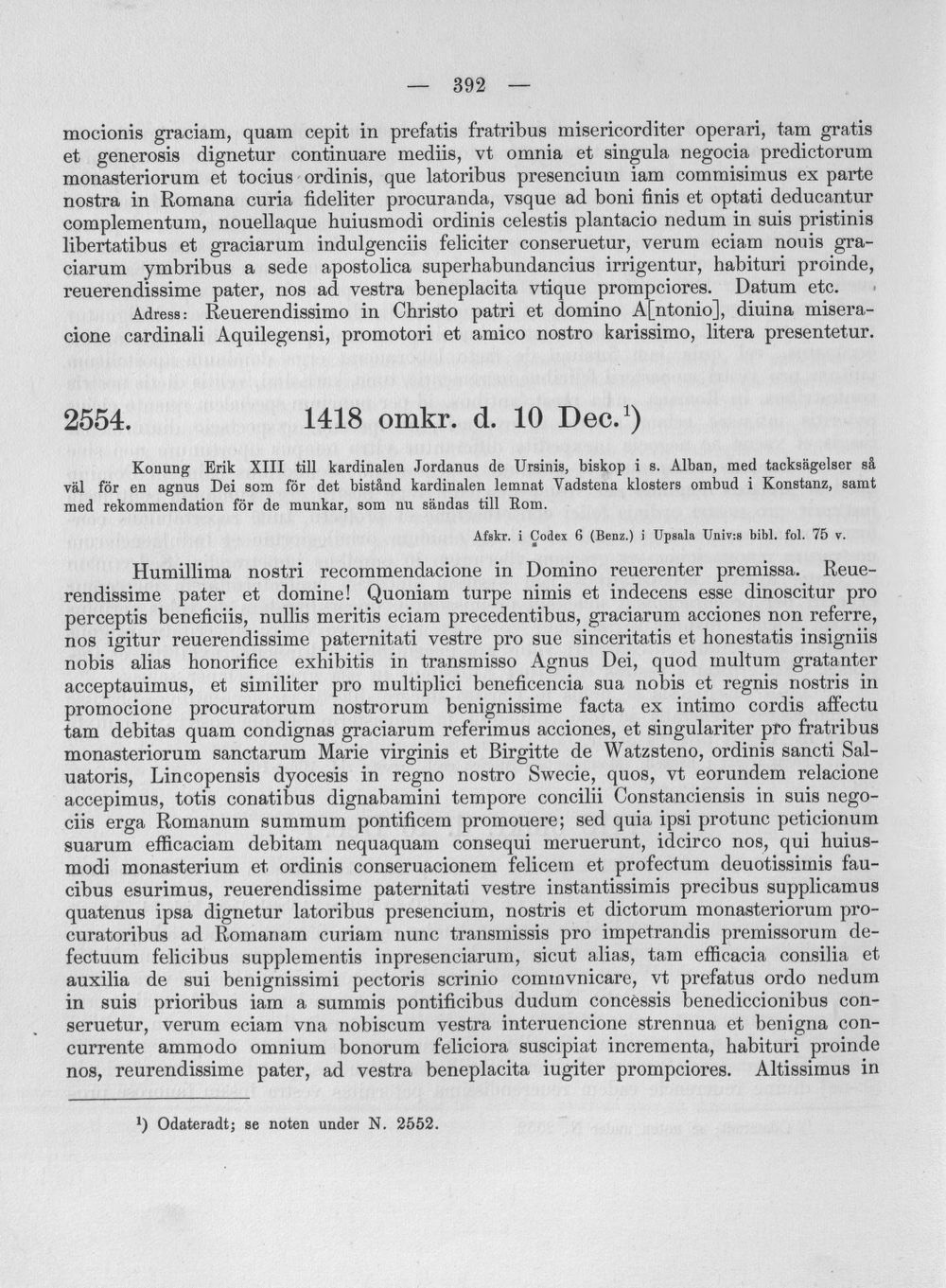 — 392 —

mocionis graciam, quam cepit in prefatis fratribus misericorditer operari, tam gratis et generosis dignetur continuare mediis, vt omnia et singula negocia predictorum monasteriorum et tocius ordinis, que latoribus presencium iam commisimus ex parte nostra in Romana curia fideliter procuranda, vsque ad boni finis et optati deducantur complementum, nouellaque huiusmodi ordinis celestis plantacio nedum in suis pristinis libertatibus et graciarum indulgenciis feliciter conseruetur, verum eciam nouis graciarum ymbribus a sede apostolica superhabundancius irrigentur, habituri proinde, reuerendissime pater, nos ad vestra beneplacita vtique prompciores. Datum etc.

Adress: Reuerendissimo in Christo patri et domino A[ntonio], diuina miseracione cardinali Aquilegensi, promotori et amico nostro karissimo, litera presentetur.

2554. 1418 omkr. d. 10 Dec.$^{1}$)

Konung Erik XIII till kardinalen Jordanus de Ursinis, biskop i s. Alban, med tacksägelser så väl för en agnus Dei som för det bistånd kardinalen lemnat Vadstena klosters ombud i Konstanz, samt med rekommendation för de munkar, som nu sändas till Rom.

Afskr. i Codex 6 (Benz.) i Upsala Univ:s bibl. fol. 75 v.

Humillima nostri recommendacione in Domino reuerenter premissa. Reuerendissime pater et domine! Quoniam turpe nimis et indecens esse dinoscitur pro perceptis beneficiis, nullis meritis eciam precedentibus, graciarum acciones non referre, nos igitur reuerendissime paternitati vestre pro sue sinceritatis et honestatis insigniis nobis alias honorifice exhibitis in transmisso Agnus Dei, quod multum gratanter acceptauimus, et similiter pro multiplici beneficencia sua nobis et regnis nostris in promocione procuratorum nostrorum benignissime facta ex intimo cordis affectu tam debitas quam condignas graciarum referimus acciones, et singulariter pro fratribus monasteriorum sanctarum Marie virginis et Birgitte de Watzsteno, ordinis sancti Saluatoris, Lincopensis dyocesis in regno nostro Swecie, quos, vt eorundem relacione accepimus, totis conatibus dignabamini tempore concilii Constanciensis in suis negociis erga Romanum summum pontificem promouere; sed quia ipsi protunc peticionum suarum efficaciam debitam nequaquam consequi meruerunt, idcirco nos, qui huiusmodi monasterium et ordinis conseruacionem felicem et profectum deuotissimis faucibus esurimus, reuerendissime paternitati vestre instantissimis precibus supplicamus quatenus ipsa dignetur latoribus presencium, nostris et dictorum monasteriorum procuratoribus ad Romanam curiam nunc transmissis pro impetrandis premissorum defectuum felicibus supplementis inpresenciarum, sicut alias, tam efficacia consilia et auxilia de sui benignissimi pectoris scrinio commvnicare, vt prefatus ordo nedum in suis prioribus iam a summis pontificibus dudum concessis benediccionibus conseruetur, verum eciam vna nobiscum vestra interuencione strennua et benigna concurrente ammodo omnium bonorum feliciora suscipiat incrementa, habituri proinde nos, reurendissime pater, ad vestra beneplacita iugiter prompciores. Altissimus in

$^{1}$) Odateradt; se noten under N. 2552.